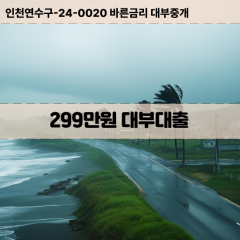 인천연수구-24-0020 바른금리 대부중개

299만원 대부대출